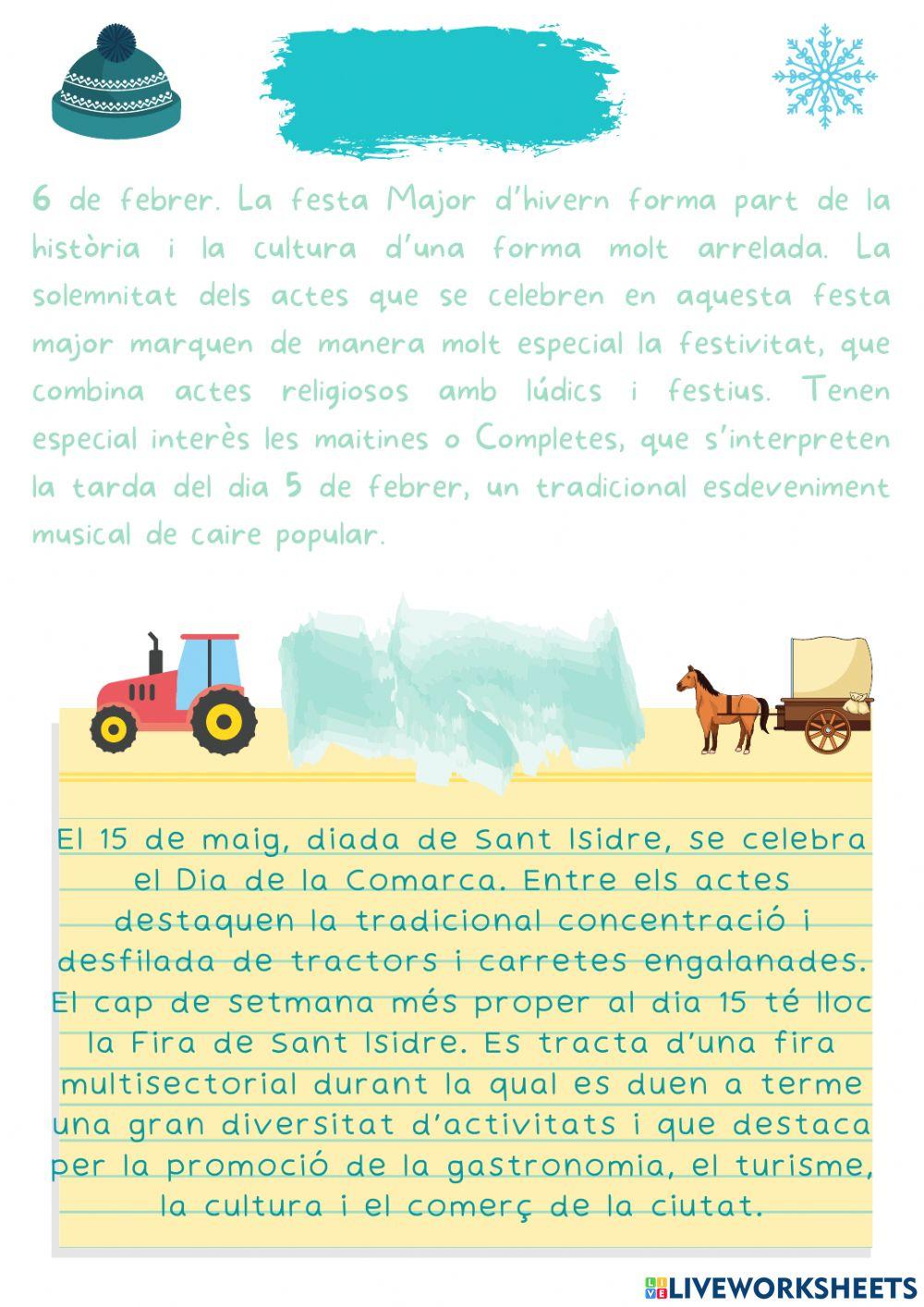 6 de febrer. La festa Major d'hivern forma part de la història i la cultura d'una forma molt arrelada. La solemnitat dels actes que se celebren en aquesta festa major marquen de manera molt especial la festivitat, que combina actes religiosos amb lúdics i festius. Tenen especial interès les maitines o Completes, que s'interpreten la tarda del dia 5 de febrer, un tradicional esdeveniment musical de caire popular.

El 15 de maig, diada de Sant Isidre, se celebra el Dia de la Comarca. Entre els actes destaquen la tradicional concentració i desfilada de tractors i carretes engalanades. El cap de setmana més proper al dia 15 té lloc la Fira de Sant Isidre. Es tracta d'una fira multisectorial durant la qual es duen a terme una gran diversitat d'activitats i que destaca per la promoció de la gastronomia, el turisme, la cultura i el comerç de la ciutat.

LIVEWORKSHEETS